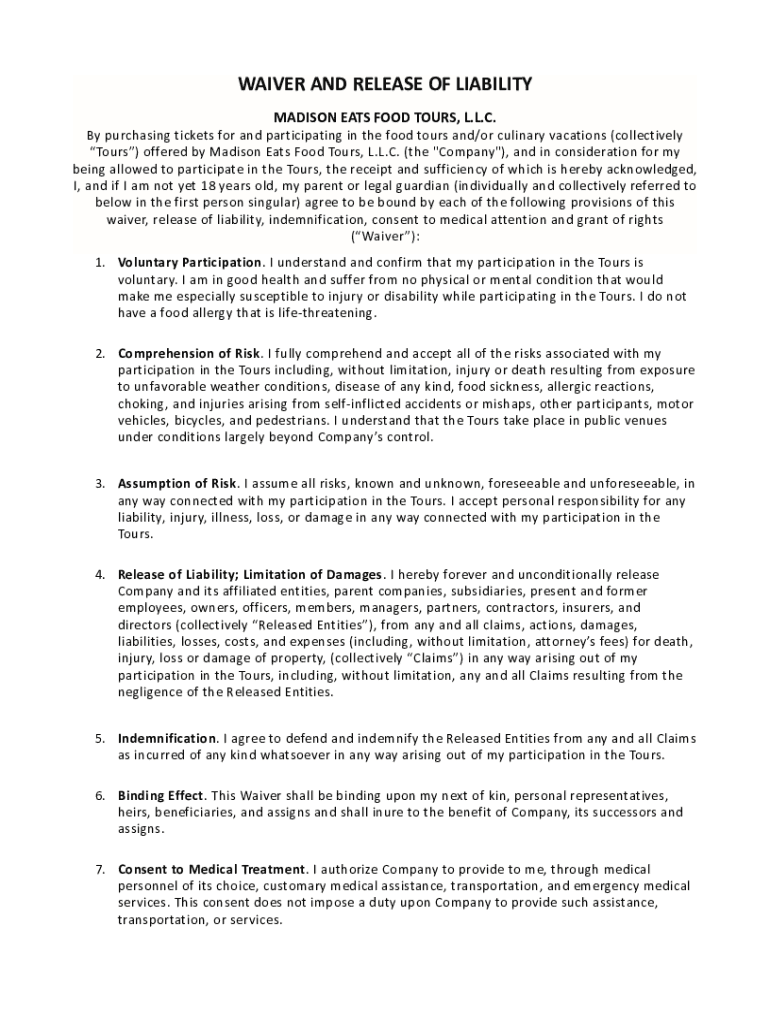 WAIVER AND RELEASE OF LIABILITY

MADISON EATS FOOD TOURS, L.L.C.

By purchasing tickets for and participating in the food tours and/or culinary vacations (collectively "Tours") offered by Madison Eats Food Tours, L.L.C. (the "Company"), and in consideration for my being allowed to participate in the Tours, the receipt and sufficiency of which is hereby acknowledged, I, and if I am not yet 18 years old, my parent or legal guardian (individually and collectively referred to below in the first person singular) agree to be bound by each of the following provisions of this waiver, release of liability, indemnification, consent to medical attention and grant of rights ("Waiver"):

1. Voluntary Participation. I understand and confirm that my participation in the Tours is voluntary. I am in good health and suffer from no physical or mental condition that would make me especially susceptible to injury or disability while participating in the Tours. I do not have a food allergy that is life-threatening.

2. Comprehension of Risk. I fully comprehend and accept all of the risks associated with my participation in the Tours including, without limitation, injury or death resulting from exposure to unfavorable weather conditions, disease of any kind, food sickness, allergic reactions, choking, and injuries arising from self-inflicted accidents or mishaps, other participants, motor vehicles, bicycles, and pedestrians. I understand that the Tours take place in public venues under conditions largely beyond Company's control.

3. Assumption of Risk. I assume all risks, known and unknown, foreseeable and unforeseeable, in any way connected with my participation in the Tours. I accept personal responsibility for any liability, injury, illness, loss, or damage in any way connected with my participation in the Tours.

4. Release of Liability; Limitation of Damages. I hereby forever and unconditionally release Company and its affiliated entities, parent companies, subsidiaries, present and former employees, owners, officers, members, managers, partners, contractors, insurers, and directors (collectively "Released Entities"), from any and all claims, actions, damages, liabilities, losses, costs, and expenses (including, without limitation, attorney's fees) for death, injury, loss or damage of property, (collectively "Claims") in any way arising out of my participation in the Tours, including, without limitation, any and all Claims resulting from the negligence of the Released Entities.

5. Indemnification. I agree to defend and indemnify the Released Entities from any and all Claims as incurred of any kind whatsoever in any way arising out of my participation in the Tours.

6. Binding Effect. This Waiver shall be binding upon my next of kin, personal representatives, heirs, beneficiaries, and assigns and shall inure to the benefit of Company, its successors and assigns.

7. Consent to Medical Treatment. I authorize Company to provide to me, through medical personnel of its choice, customary medical assistance, transportation, and emergency medical services. This consent does not impose a duty upon Company to provide such assistance, transportation, or services.